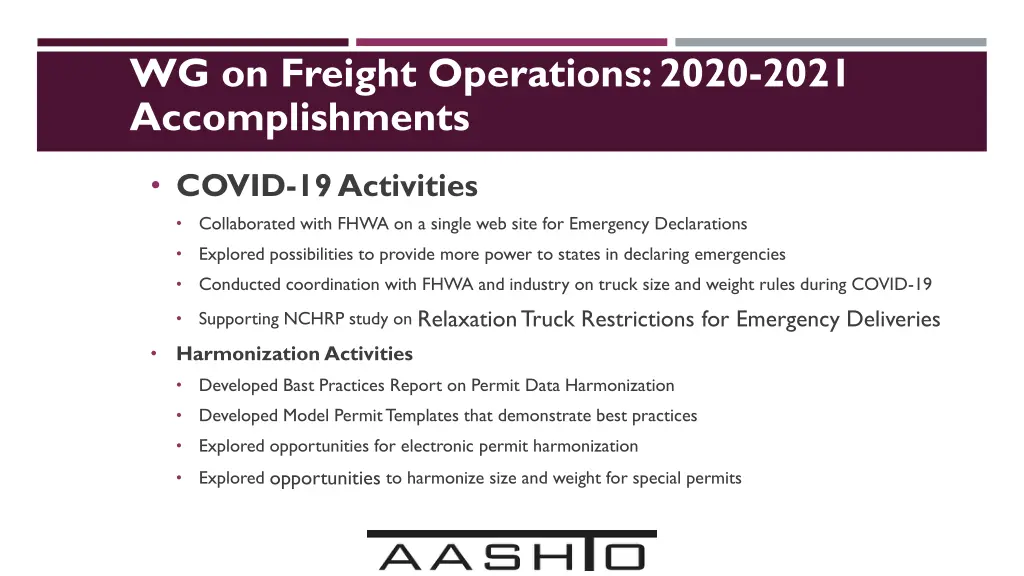 WG on Freight Operations: 2020-2021 Accomplishments

• COVID-19 Activities
  • Collaborated with FHWA on a single web site for Emergency Declarations
  • Explored possibilities to provide more power to states in declaring emergencies
  • Conducted coordination with FHWA and industry on truck size and weight rules during COVID-19
  • Supporting NCHRP study on Relaxation Truck Restrictions for Emergency Deliveries
• Harmonization Activities
  • Developed Bast Practices Report on Permit Data Harmonization
  • Developed Model Permit Templates that demonstrate best practices
  • Explored opportunities for electronic permit harmonization
  • Explored opportunities to harmonize size and weight for special permits

AASHTO